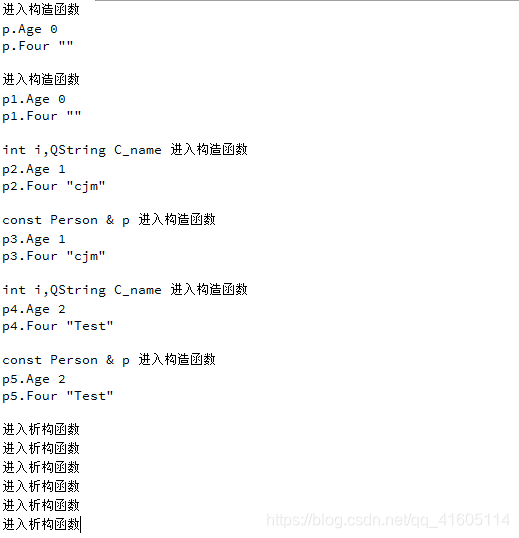 进入构造函数
p.Age 0
p.Four ""

进入构造函数
p1.Age 0
p1.Four ""

int i,QString C_name 进入构造函数
p2.Age 1
p2.Four "cjm"

const Person & p 进入构造函数
p3.Age 1
p3.Four "cjm"

int i,QString C_name 进入构造函数
p4.Age 2
p4.Four "Test"

const Person & p 进入构造函数
p5.Age 2
p5.Four "Test"

进入析构函数
进入析构函数
进入析构函数
进入析构函数
进入析构函数
进入析构函数

https://blog.csdn.net/qq_41605114